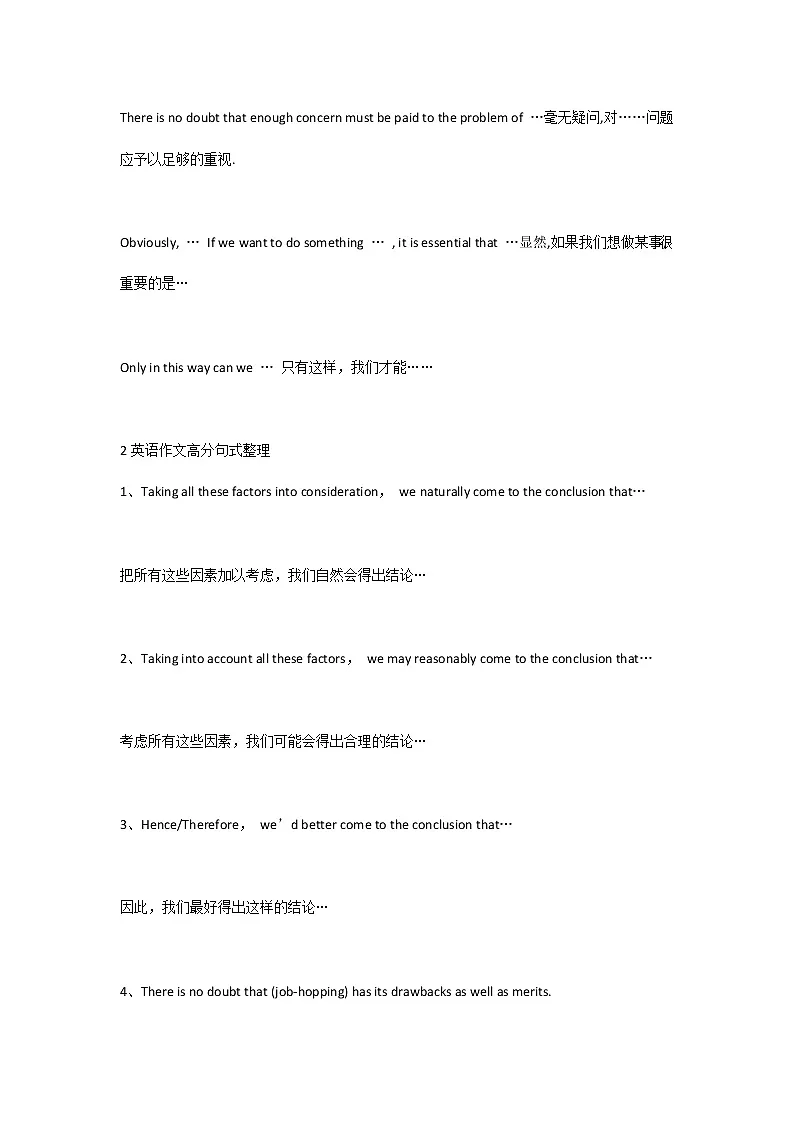 There is no doubt that enough concern must be paid to the problem of …毫无疑问,对……问题应予以足够的重视.

Obviously, … If we want to do something … , it is essential that …显然,如果我们想做某事很重要的是…

Only in this way can we … 只有这样，我们才能……

2 英语作文高分句式整理

1、Taking all these factors into consideration， we naturally come to the conclusion that…

把所有这些因素加以考虑，我们自然会得出结论…

2、Taking into account all these factors， we may reasonably come to the conclusion that…

考虑所有这些因素，我们可能会得出合理的结论…

3、Hence/Therefore， we’d better come to the conclusion that…

因此，我们最好得出这样的结论…

4、There is no doubt that (job-hopping) has its drawbacks as well as merits.